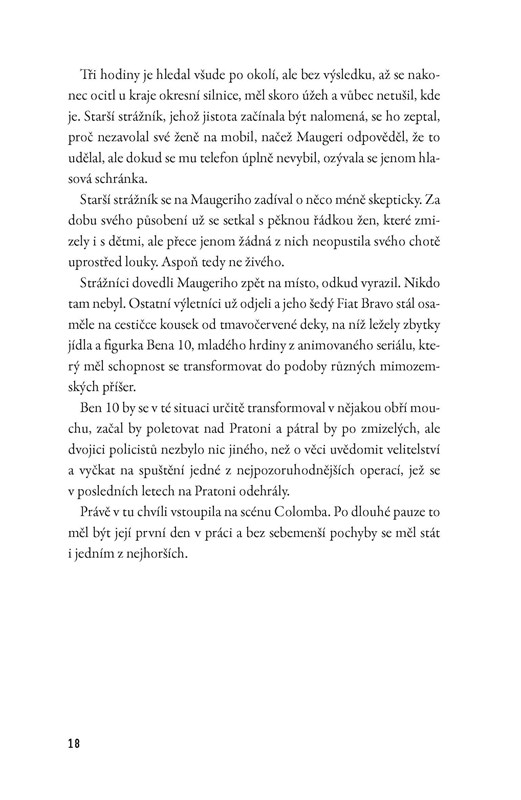 Tři hodiny je hledal všude po okolí, ale bez výsledku, až se nakonec ocitl u kraje okresní silnice, měl skoro úžeh a vůbec netušil, kde je. Starší strážník, jehož jistota začínala být nalomená, se ho zeptal, proč nezavolal své ženě na mobil, načež Maugeri odpověděl, že to udělal, ale dokud se mu telefon úplně nevybil, ozývala se jenom hlasová schránka.

Starší strážník se na Maugeriho zadíval o něco méně skepticky. Za dobu svého působení už se setkal s pěknou řádkou žen, které zmizely i s dětmi, ale přece jenom žádná z nich neopustila svého chotě uprostřed louky. Aspoň tedy ne živého.

Strážníci dovedli Maugeriho zpět na místo, odkud vyrazil. Nikdo tam nebyl. Ostatní výletníci už odjeli a jeho šedý Fiat Bravo stál osaměle na cestičce kousek od tmavočervené deky, na níž ležely zbytky jídla a figurka Bena 10, mladého hrdiny z animovaného seriálu, který měl schopnost se transformovat do podoby různých mimozemských příšer.

Ben 10 by se v té situaci určitě transformoval v nějakou obří mouchu, začal by poletovat nad Pratoni a pátral by po zmizelých, ale dvojici policistů nezbylo nic jiného, než o věci uvědomit velitelství a vyčkat na spuštění jedné z nejpozoruhodnějších operací, jež se v posledních letech na Pratoni odehrály.

Právě v tu chvíli vstoupila na scénu Colomba. Po dlouhé pauze to měl být její první den v práci a bez sebemenší pochyby se měl stát i jedním z nejhorších.

18